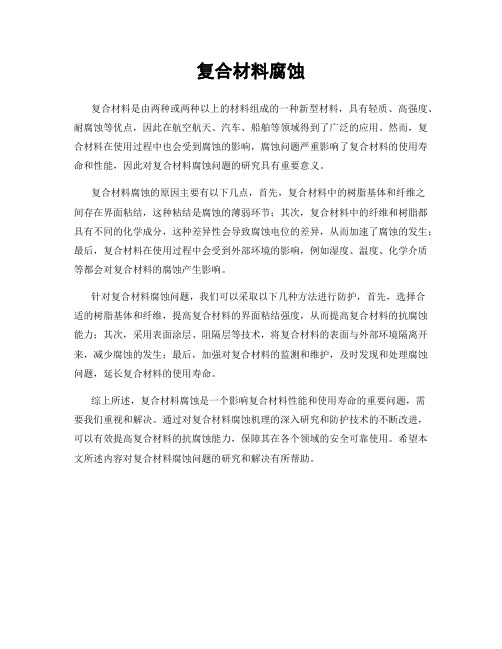 复合材料腐蚀

复合材料是由两种或两种以上的材料组成的一种新型材料，具有轻质、高强度、耐腐蚀等优点，因此在航空航天、汽车、船舶等领域得到了广泛的应用。然而，复合材料在使用过程中也会受到腐蚀的影响，腐蚀问题严重影响了复合材料的使用寿命和性能，因此对复合材料腐蚀问题的研究具有重要意义。

复合材料腐蚀的原因主要有以下几点，首先，复合材料中的树脂基体和纤维之间存在界面粘结，这种粘结是腐蚀的薄弱环节；其次，复合材料中的纤维和树脂都具有不同的化学成分，这种差异性会导致腐蚀电位的差异，从而加速了腐蚀的发生；最后，复合材料在使用过程中会受到外部环境的影响，例如湿度、温度、化学介质等都会对复合材料的腐蚀产生影响。

针对复合材料腐蚀问题，我们可以采取以下几种方法进行防护，首先，选择合适的树脂基体和纤维，提高复合材料的界面粘结强度，从而提高复合材料的抗腐蚀能力；其次，采用表面涂层、阻隔层等技术，将复合材料的表面与外部环境隔离开来，减少腐蚀的发生；最后，加强对复合材料的监测和维护，及时发现和处理腐蚀问题，延长复合材料的使用寿命。

综上所述，复合材料腐蚀是一个影响复合材料性能和使用寿命的重要问题，需要我们重视和解决。通过对复合材料腐蚀机理的深入研究和防护技术的不断改进，可以有效提高复合材料的抗腐蚀能力，保障其在各个领域的安全可靠使用。希望本文所述内容对复合材料腐蚀问题的研究和解决有所帮助。